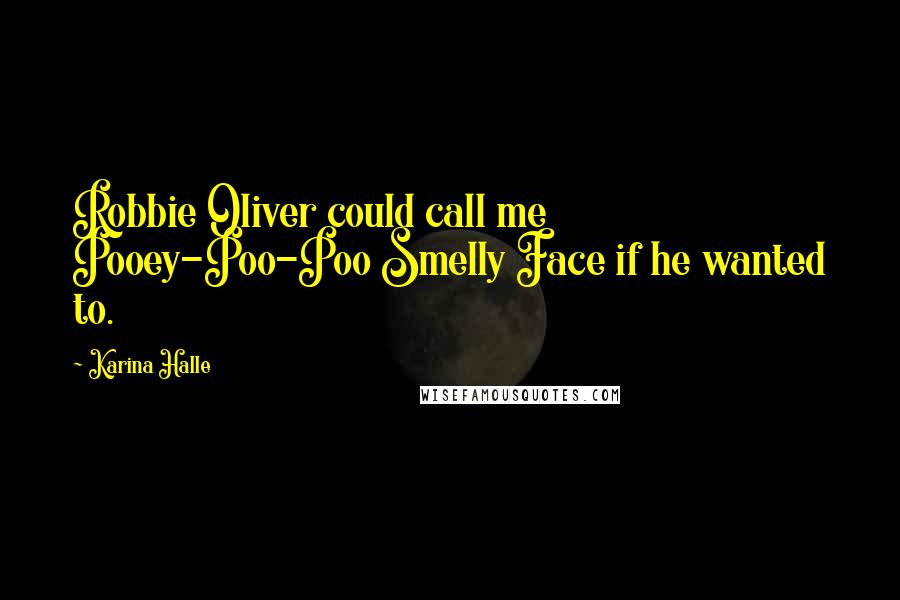 Robbie Oliver could call me Pooey-Poo-Poo Smelly Face if he wanted to.

- Karina Halle

WISEFAMOUSQUOTES.COM